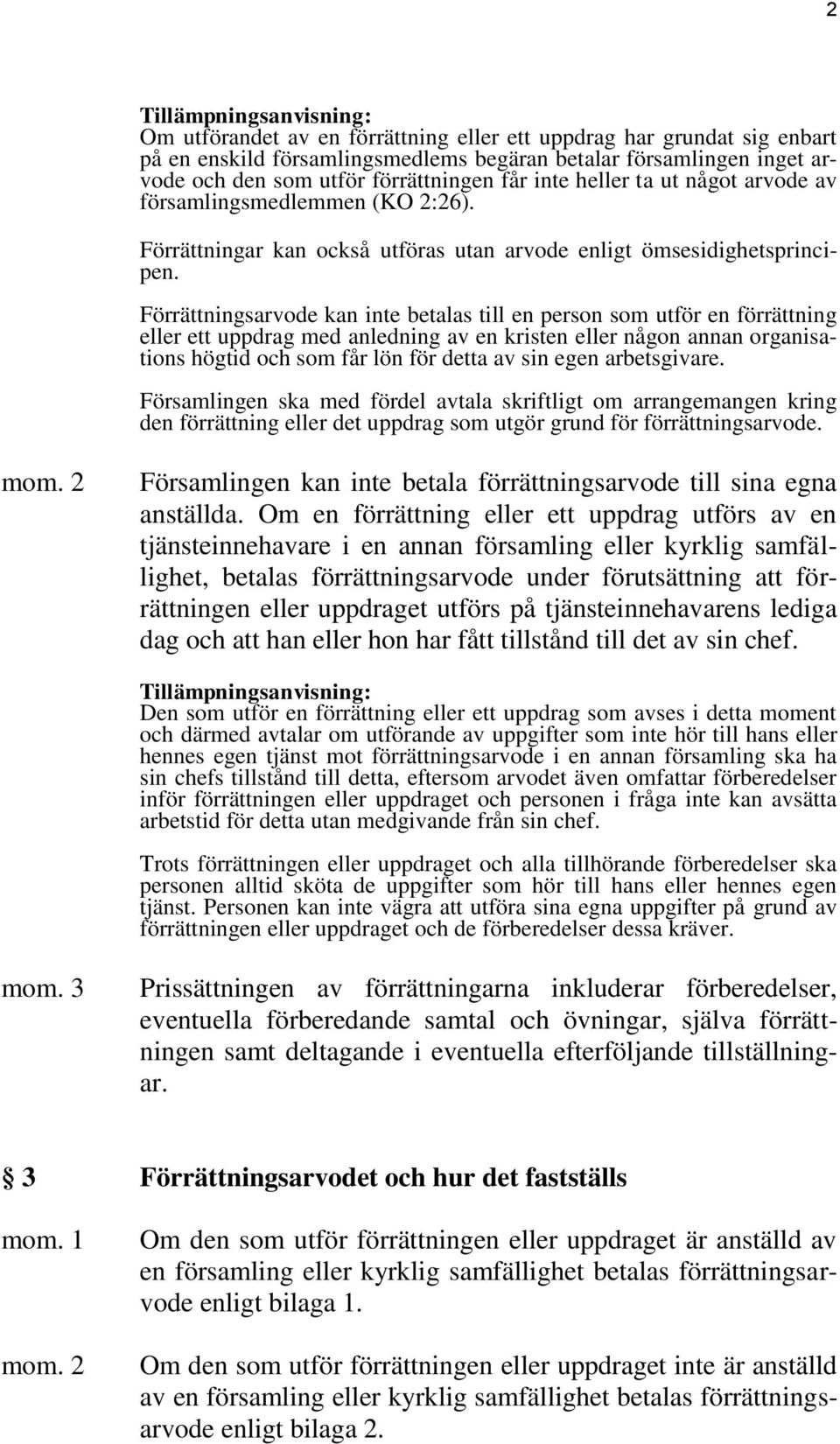 2

Tillämpningsanvisning:
Om utförandet av en förrättning eller ett uppdrag har grundat sig enbart på en enskild församlingsmedlems begäran betalar församlingen inget arvode och den som utför förrättningen får inte heller ta ut något arvode av församlingsmedlemmen (KO 2:26).

Förrättningar kan också utföras utan arvode enligt ömsesidighetsprincipen.

Förrättningsarvode kan inte betalas till en person som utför en förrättning eller ett uppdrag med anledning av en kristen eller någon annan organisations högtid och som får lön för detta av sin egen arbetsgivare.

Församlingen ska med fördel avtala skriftligt om arrangemangen kring den förrättning eller det uppdrag som utgör grund för förrättningsarvode.

mom. 2 Församlingen kan inte betala förrättningsarvode till sina egna anställda. Om en förrättning eller ett uppdrag utförs av en tjänsteinnehavare i en annan församling eller kyrklig samfällighet, betalas förrättningsarvode under förutsättning att förrättningen eller uppdraget utförs på tjänsteinnehavarens lediga dag och att han eller hon har fått tillstånd till det av sin chef.

Tillämpningsanvisning:
Den som utför en förrättning eller ett uppdrag som avses i detta moment och därmed avtalar om utförande av uppgifter som inte hör till hans eller hennes egen tjänst mot förrättningsarvode i en annan församling ska ha sin chefs tillstånd till detta, eftersom arvodet även omfattar förberedelser inför förrättningen eller uppdraget och personen i fråga inte kan avsätta arbetstid för detta utan medgivande från sin chef.

Trots förrättningen eller uppdraget och alla tillhörande förberedelser ska personen alltid sköta de uppgifter som hör till hans eller hennes egen tjänst. Personen kan inte vägra att utföra sina egna uppgifter på grund av förrättningen eller uppdraget och de förberedelser dessa kräver.

mom. 3 Prissättningen av förrättningarna inkluderar förberedelser, eventuella förberedande samtal och övningar, själva förrättningen samt deltagande i eventuella efterföljande tillställningar.

§ 3 Förrättningsarvodet och hur det fastställs

mom. 1 Om den som utför förrättningen eller uppdraget är anställd av en församling eller kyrklig samfällighet betalas förrättningsarvode enligt bilaga 1.

mom. 2 Om den som utför förrättningen eller uppdraget inte är anställd av en församling eller kyrklig samfällighet betalas förrättningsarvode enligt bilaga 2.